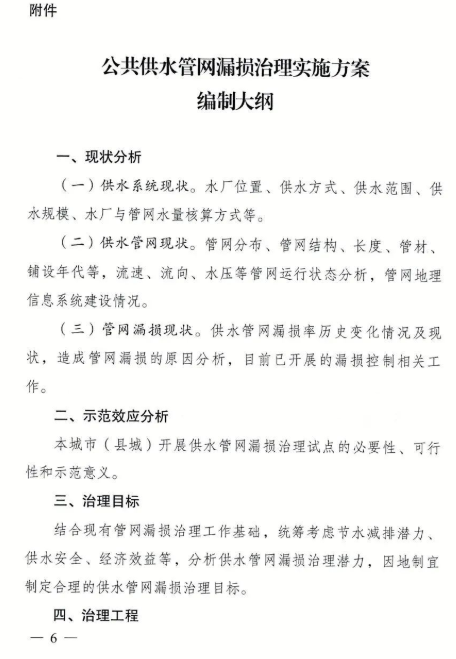 附件

公共供水管网漏损治理实施方案
编制大纲

一、现状分析

（一）供水系统现状。水厂位置、供水方式、供水范围、供水规模、水厂与管网水量核算方式等。

（二）供水管网现状。管网分布、管网结构、长度、管材、铺设年代等，流速、流向、水压等管网运行状态分析，管网地理信息系统建设情况。

（三）管网漏损现状。供水管网漏损率历史变化情况及现状，造成管网漏损的原因分析，目前已开展的漏损控制相关工作。

二、示范效应分析

本城市（县城）开展供水管网漏损治理试点的必要性、可行性和示范意义。

三、治理目标

结合现有管网漏损治理工作基础，统筹考虑节水减排潜力、供水安全、经济效益等，分析供水管网漏损治理潜力，因地制宜制定合理的供水管网漏损治理目标。

四、治理工程

— 6 —